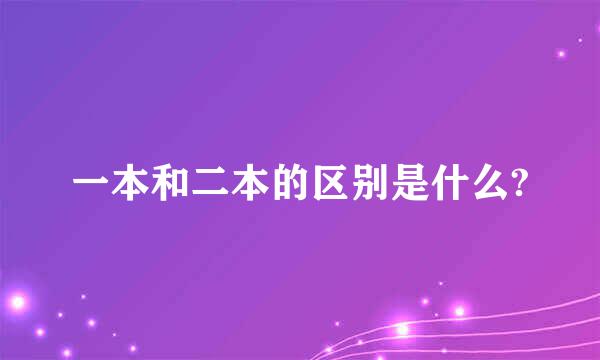 一本和二本的区别是什么?